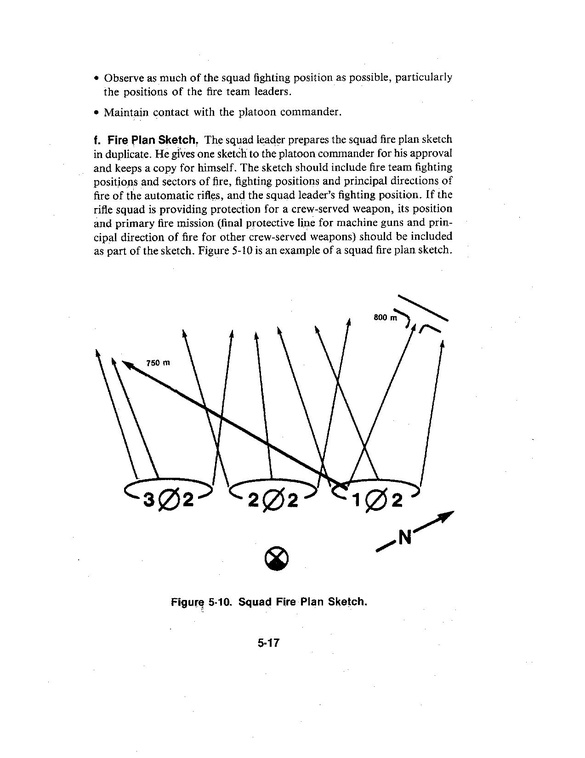 • Observe as much of the squad fighting position as possible, particularly the positions of the fire team leaders.

• Maintain contact with the platoon commander.

f. Fire Plan Sketch. The squad leader prepares the squad fire plan sketch in duplicate. He gives one sketch to the platoon commander for his approval and keeps a copy for himself. The sketch should include fire team fighting positions and sectors of fire, fighting positions and principal directions of fire of the automatic rifles, and the squad leader's fighting position. If the rifle squad is providing protection for a crew-served weapon, its position and primary fire mission (final protective line for machine guns and principal direction of fire for other crew-served weapons) should be included as part of the sketch. Figure 5-10 is an example of a squad fire plan sketch.

800 m

750 m

3∅2

2∅2

1∅2

N

Figure 5-10. Squad Fire Plan Sketch.

5-17